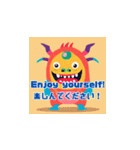 Enjoy yourself!
楽しんでください！